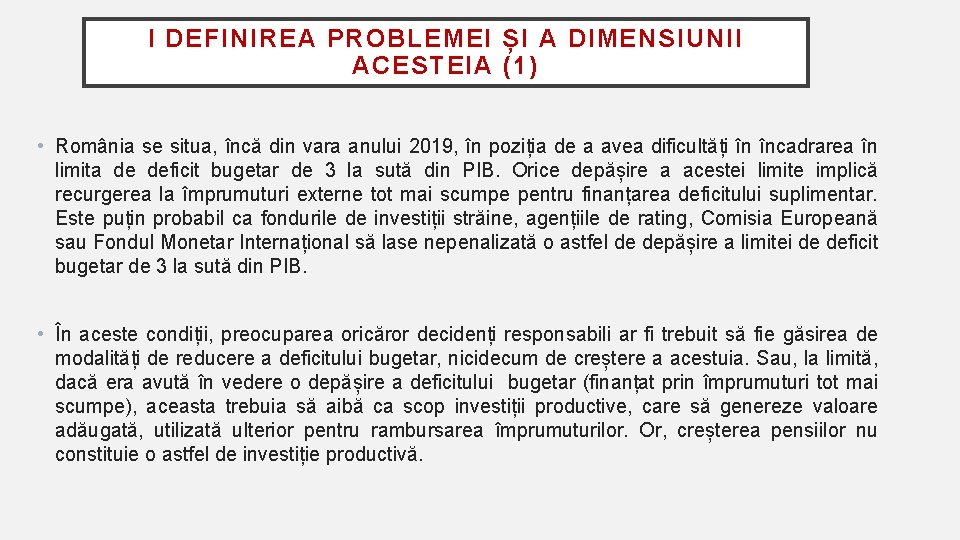 I DEFINIREA PROBLEMEI ȘI A DIMENSIUNII ACESTEIA (1)

• România se situa, încă din vara anului 2019, în poziția de a avea dificultăți în încadrarea în limita de deficit bugetar de 3 la sută din PIB. Orice depășire a acestei limite implică recurgerea la împrumuturi externe tot mai scumpe pentru finanțarea deficitului suplimentar. Este puțin probabil ca fondurile de investiții străine, agențiile de rating, Comisia Europeană sau Fondul Monetar Internațional să lase nepenalizată o astfel de depășire a limitei de deficit bugetar de 3 la sută din PIB.

• În aceste condiții, preocuparea oricăror decidenți responsabili ar fi trebuit să fie găsirea de modalități de reducere a deficitului bugetar, nicidecum de creștere a acestuia. Sau, la limită, dacă era avută în vedere o depășire a deficitului bugetar (finanțat prin împrumuturi tot mai scumpe), aceasta trebuia să aibă ca scop investiții productive, care să genereze valoare adăugată, utilizată ulterior pentru rambursarea împrumuturilor. Or, creșterea pensiilor nu constituie o astfel de investiție productivă.